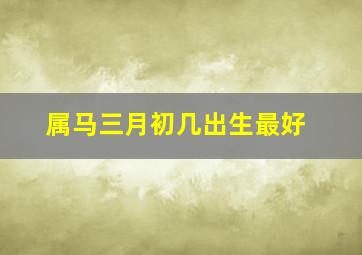 属马三月初几出生最好